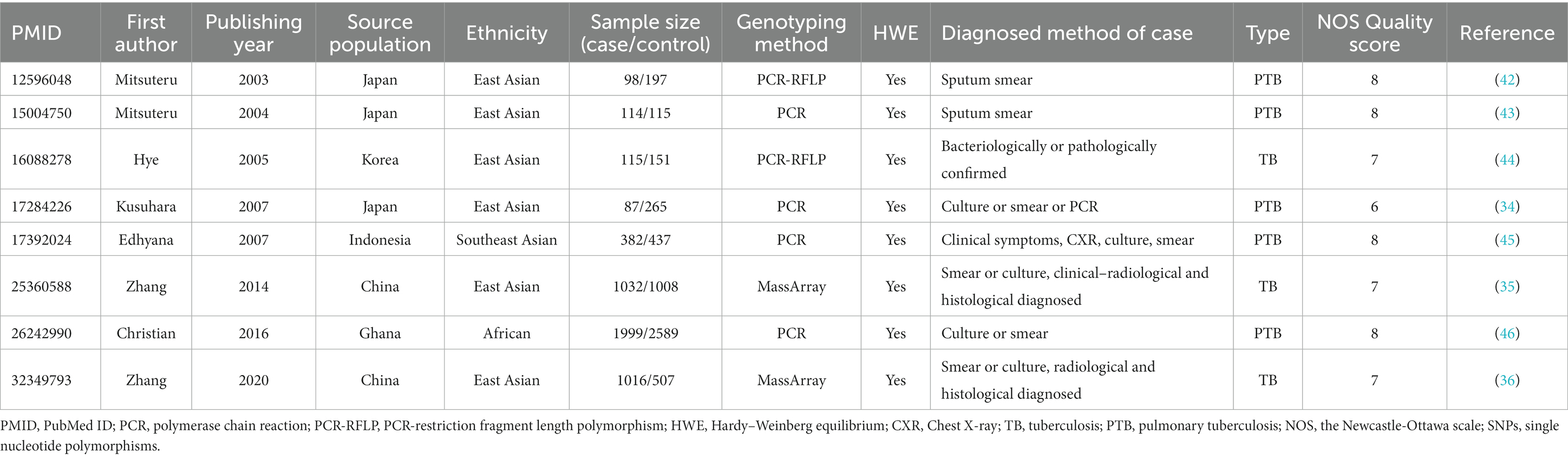 | PMID | First author | Publishing year | Source population | Ethnicity | Sample size (case/control) | Genotyping method | HWE | Diagnosed method of case | Type | NOS Quality score | Reference |
|---|---|---|---|---|---|---|---|---|---|---|---|
| 12596048 | Mitsuteru | 2003 | Japan | East Asian | 98/197 | PCR-RFLP | Yes | Sputum smear | PTB | 8 | (42) |
| 15004750 | Mitsuteru | 2004 | Japan | East Asian | 114/115 | PCR | Yes | Sputum smear | PTB | 8 | (43) |
| 16088278 | Hye | 2005 | Korea | East Asian | 115/151 | PCR-RFLP | Yes | Bacteriologically or pathologically confirmed | TB | 7 | (44) |
| 17284226 | Kusuhara | 2007 | Japan | East Asian | 87/265 | PCR | Yes | Culture or smear or PCR | PTB | 6 | (34) |
| 17392024 | Edhyana | 2007 | Indonesia | Southeast Asian | 382/437 | PCR | Yes | Clinical symptoms, CXR, culture, smear | PTB | 8 | (45) |
| 25360588 | Zhang | 2014 | China | East Asian | 1032/1008 | MassArray | Yes | Smear or culture, clinical–radiological and histological diagnosed | TB | 7 | (35) |
| 26242990 | Christian | 2016 | Ghana | African | 1999/2589 | PCR | Yes | Culture or smear | PTB | 8 | (46) |
| 32349793 | Zhang | 2020 | China | East Asian | 1016/507 | MassArray | Yes | Smear or culture, radiological and histological diagnosed | TB | 7 | (36) |

PMID, PubMed ID; PCR, polymerase chain reaction; PCR-RFLP, PCR-restriction fragment length polymorphism; HWE, Hardy–Weinberg equilibrium; CXR, Chest X-ray; TB, tuberculosis; PTB, pulmonary tuberculosis; NOS, the Newcastle-Ottawa scale; SNPs, single nucleotide polymorphisms.